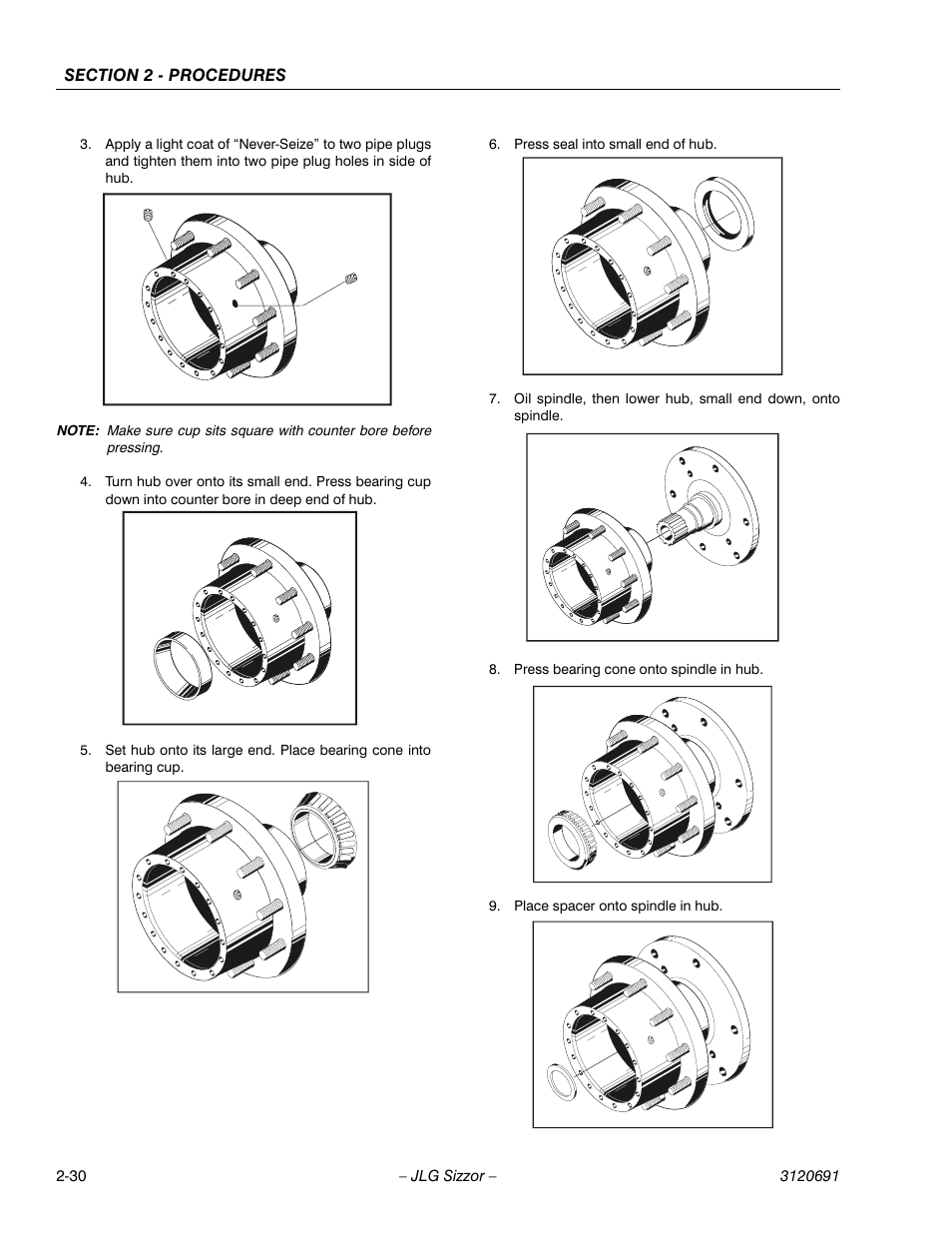 SECTION 2 - PROCEDURES

3. Apply a light coat of “Never-Seize” to two pipe plugs and tighten them into two pipe plug holes in side of hub.

NOTE: Make sure cup sits square with counter bore before pressing.

4. Turn hub over onto its small end. Press bearing cup down into counter bore in deep end of hub.

5. Set hub onto its large end. Place bearing cone into bearing cup.

6. Press seal into small end of hub.

7. Oil spindle, then lower hub, small end down, onto spindle.

8. Press bearing cone onto spindle in hub.

9. Place spacer onto spindle in hub.

2-30 – JLG Sizzor – 3120691